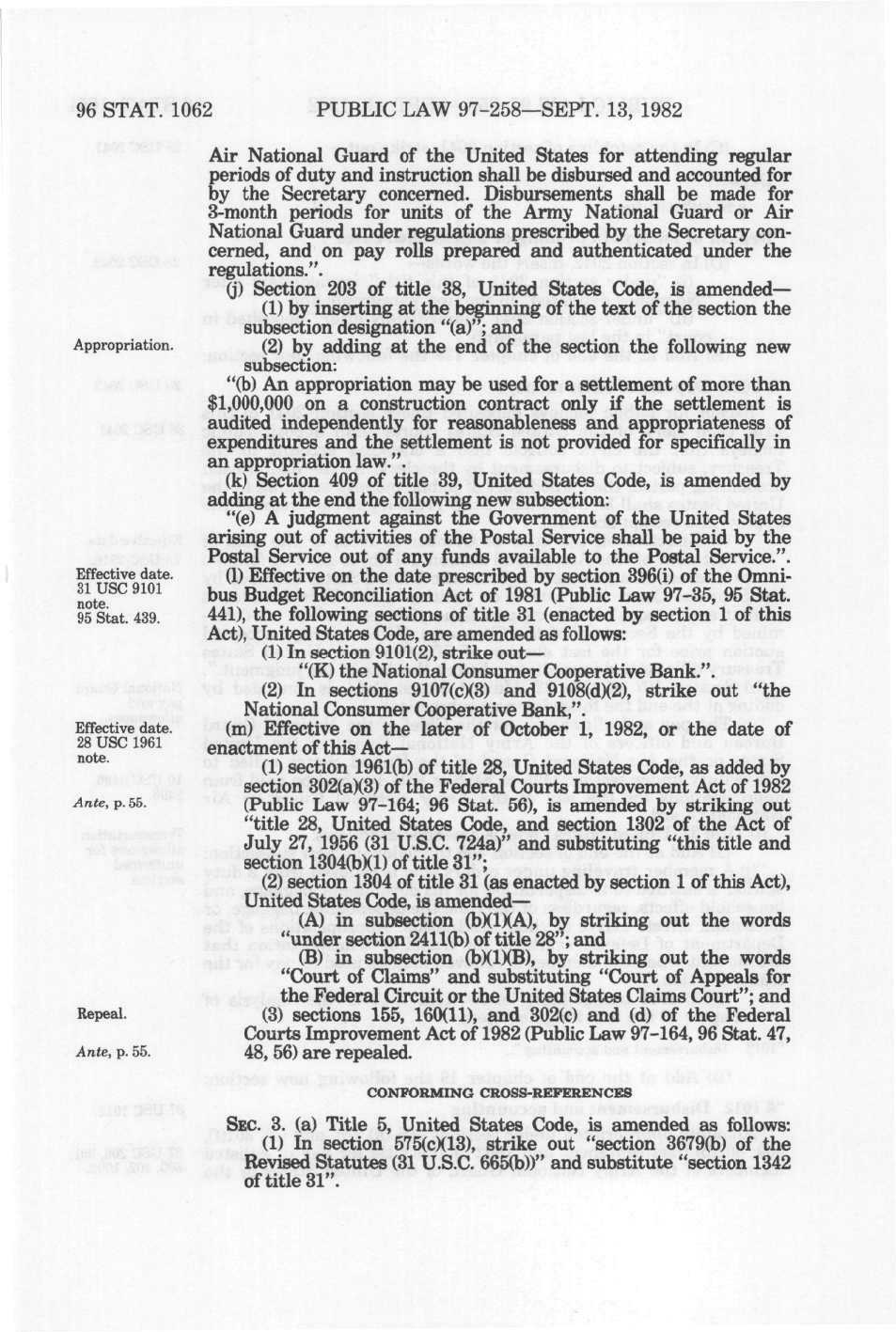 96 STAT. 1062 PUBLIC LAW 97-258—SEPT. 13, 1982

Air National Guard of the United States for attending regular periods of duty and instruction shall be disbursed and accounted for by the Secretary concerned. Disbursements shall be made for 3-month periods for units of the Army National Guard or Air National Guard under regulations prescribed by the Secretary concerned, and on pay rolls prepared and authenticated under the regulations.".

(j) Section 203 of title 38, United States Code, is amended—

(1) by inserting at the beginning of the text of the section the subsection designation "(a)"; and

Appropriation.

(2) by adding at the end of the section the following new subsection:

"(b) An appropriation may be used for a settlement of more than $1,000,000 on a construction contract only if the settlement is audited independently for reasonableness and appropriateness of expenditures and the settlement is not provided for specifically in an appropriation law.".

(k) Section 409 of title 39, United States Code, is amended by adding at the end the following new subsection:

"(e) A judgment against the Government of the United States arising out of activities of the Postal Service shall be paid by the Postal Service out of any funds available to the Postal Service.".

Effective date. 31 USC 9101 note. 95 Stat. 439.

(l) Effective on the date prescribed by section 396(i) of the Omnibus Budget Reconciliation Act of 1981 (Public Law 97-35, 95 Stat. 441), the following sections of title 31 (enacted by section 1 of this Act), United States Code, are amended as follows:

(1) In section 9101(2), strike out—

"(K) the National Consumer Cooperative Bank.".

(2) In sections 9107(c)(3) and 9108(d)(2), strike out "the National Consumer Cooperative Bank,".

Effective date. 28 USC 1961 note.

(m) Effective on the later of October 1, 1982, or the date of enactment of this Act—

Ante, p. 55.

(1) section 1961(b) of title 28, United States Code, as added by section 302(a)(3) of the Federal Courts Improvement Act of 1982 (Public Law 97-164; 96 Stat. 56), is amended by striking out "title 28, United States Code, and section 1302 of the Act of July 27, 1956 (31 U.S.C. 724a)" and substituting "this title and section 1304(b)(1) of title 31";

(2) section 1304 of title 31 (as enacted by section 1 of this Act), United States Code, is amended—

(A) in subsection (b)(1)(A), by striking out the words "under section 2411(b) of title 28"; and

(B) in subsection (b)(1)(B), by striking out the words "Court of Claims" and substituting "Court of Appeals for the Federal Circuit or the United States Claims Court"; and

Repeal.

Ante, p. 55.

(3) sections 155, 160(11), and 302(c) and (d) of the Federal Courts Improvement Act of 1982 (Public Law 97-164, 96 Stat. 47, 48, 56) are repealed.

CONFORMING CROSS-REFERENCES

SEC. 3. (a) Title 5, United States Code, is amended as follows:

(1) In section 575(c)(13), strike out "section 3679(b) of the Revised Statutes (31 U.S.C. 665(b))" and substitute "section 1342 of title 31".